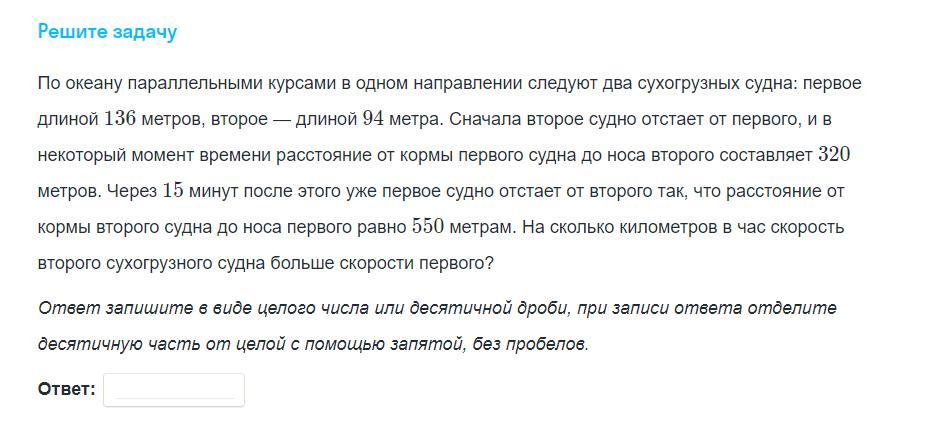 Решите задачу

По океану параллельными курсами в одном направлении следуют два сухогрузных судна: первое длиной $136$ метров, второе — длиной $94$ метра. Сначала второе судно отстает от первого, и в некоторый момент времени расстояние от кормы первого судна до носа второго составляет $320$ метров. Через $15$ минут после этого уже первое судно отстает от второго так, что расстояние от кормы второго судна до носа первого равно $550$ метрам. На сколько километров в час скорость второго сухогрузного судна больше скорости первого?

Ответ запишите в виде целого числа или десятичной дроби, при записи ответа отделите десятичную часть от целой с помощью запятой, без пробелов.

Ответ: